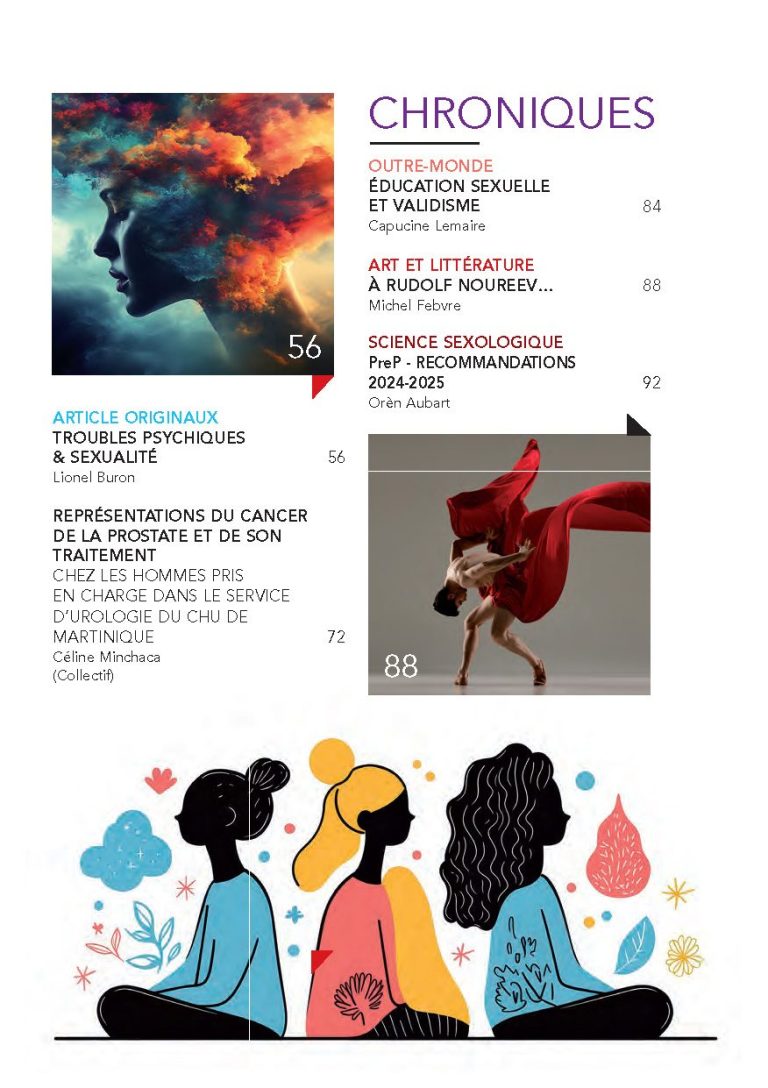 56

ARTICLE ORIGINAUX
TROUBLES PSYCHIQUES & SEXUALITÉ 56
Lionel Buron

REPRÉSENTATIONS DU CANCER DE LA PROSTATE ET DE SON TRAITEMENT
CHEZ LES HOMMES PRIS EN CHARGE DANS LE SERVICE D'UROLOGIE DU CHU DE MARTINIQUE 72
Céline Minchaca
(Collectif)

CHRONIQUES

OUTRE-MONDE
ÉDUCATION SEXUELLE ET VALIDISME 84
Capucine Lemaire

ART ET LITTÉRATURE
À RUDOLF NOUREEV... 88
Michel Febvre

SCIENCE SEXOLOGIQUE
PreP - RECOMMANDATIONS 2024-2025 92
Orèn Aubart

88